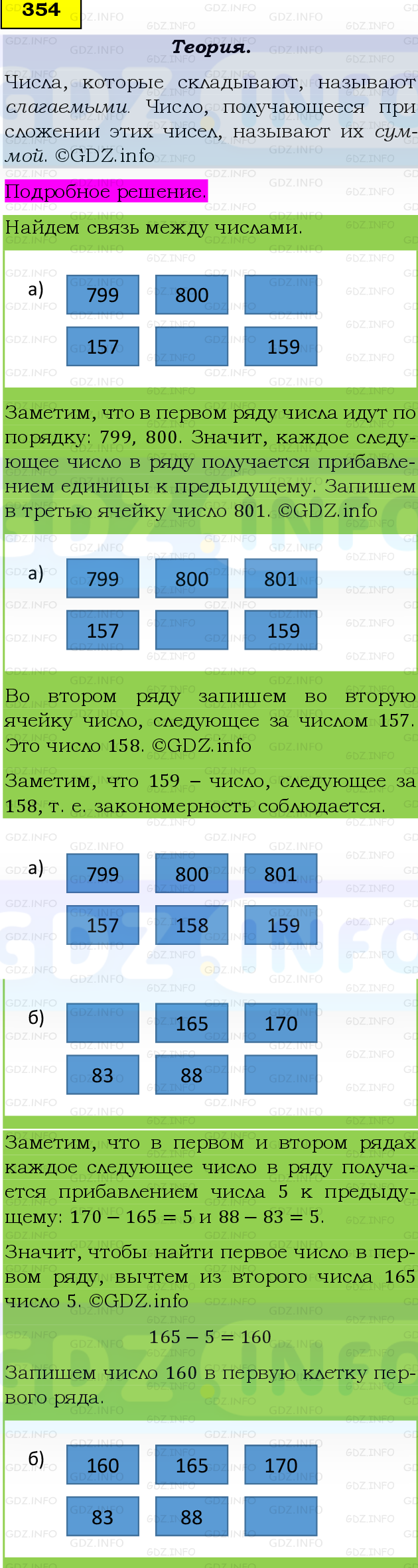 354

Теория.

Числа, которые складывают, называют слагаемыми. Число, получающееся при сложении этих чисел, называют их суммой. ©GDZ.info

Подробное решение.

Найдем связь между числами.

а)

| 799 | 800 | |
|---|---|---|
| 157 | | 159 |

Заметим, что в первом ряду числа идут по порядку: 799, 800. Значит, каждое следующее число в ряду получается прибавлением единицы к предыдущему. Запишем в третью ячейку число 801. ©GDZ.info

а)

| 799 | 800 | 801 |
|---|---|---|
| 157 | | 159 |

Во втором ряду запишем во вторую ячейку число, следующее за числом 157. Это число 158. ©GDZ.info

Заметим, что 159 – число, следующее за 158, т. е. закономерность соблюдается.

а)

| 799 | 800 | 801 |
|---|---|---|
| 157 | 158 | 159 |

б)

| | 165 | 170 |
|---|---|---|
| 83 | 88 | |

Заметим, что в первом и втором рядах каждое следующее число в ряду получается прибавлением числа 5 к предыдущему: $170 - 165 = 5$ и $88 - 83 = 5$.

Значит, чтобы найти первое число в первом ряду, вычтем из второго числа 165 число 5. ©GDZ.info

$165 - 5 = 160$

Запишем число 160 в первую клетку первого ряда.

б)

| 160 | 165 | 170 |
|---|---|---|
| 83 | 88 | |